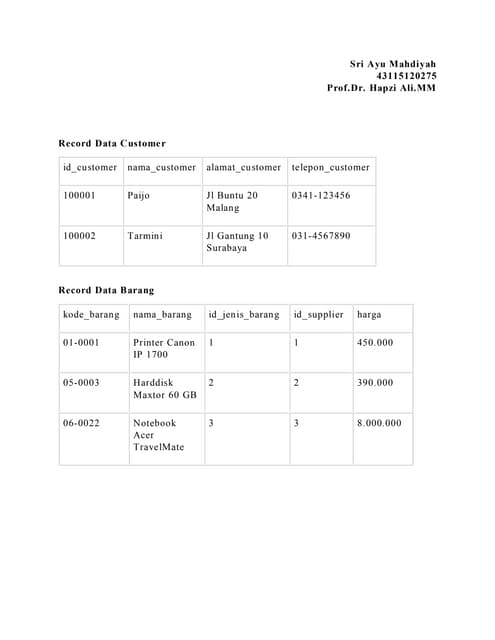 Sri Ayu Mahdiyah
43115120275
Prof.Dr. Hapzi Ali.MM

Record Data Customer

| id_customer | nama_customer | alamat_customer | telepon_customer |
|---|---|---|---|
| 100001 | Paijo | Jl Buntu 20 Malang | 0341-123456 |
| 100002 | Tarmini | Jl Gantung 10 Surabaya | 031-4567890 |

Record Data Barang

| kode_barang | nama_barang | id_jenis_barang | id_supplier | harga |
|---|---|---|---|---|
| 01-0001 | Printer Canon IP 1700 | 1 | 1 | 450.000 |
| 05-0003 | Harddisk Maxtor 60 GB | 2 | 2 | 390.000 |
| 06-0022 | Notebook Acer TravelMate | 3 | 3 | 8.000.000 |